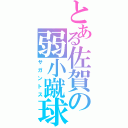 とある佐賀の弱小蹴球

サガントス